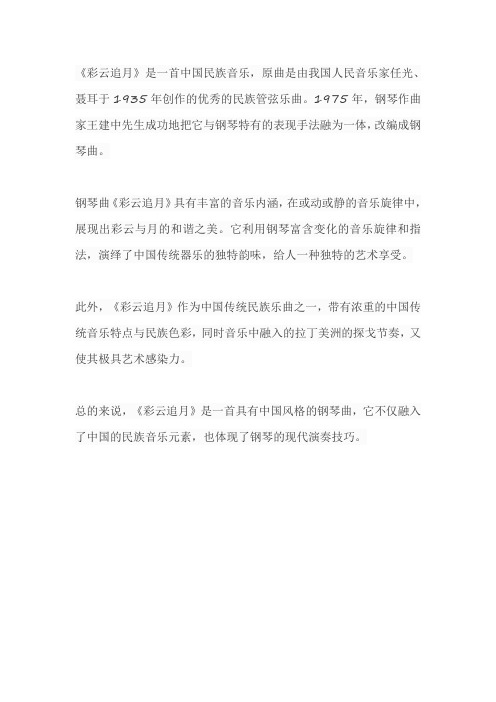 《彩云追月》是一首中国民族音乐，原曲是由我国人民音乐家任光、聂耳于 1935 年创作的优秀的民族管弦乐曲。1975 年，钢琴作曲家王建中先生成功地把它与钢琴特有的表现手法融为一体，改编成钢琴曲。

钢琴曲《彩云追月》具有丰富的音乐内涵，在或动或静的音乐旋律中，展现出彩云与月的和谐之美。它利用钢琴富含变化的音乐旋律和指法，演绎了中国传统器乐的独特韵味，给人一种独特的艺术享受。

此外，《彩云追月》作为中国传统民族乐曲之一，带有浓重的中国传统音乐特点与民族色彩，同时音乐中融入的拉丁美洲的探戈节奏，又使其极具艺术感染力。

总的来说，《彩云追月》是一首具有中国风格的钢琴曲，它不仅融入了中国的民族音乐元素，也体现了钢琴的现代演奏技巧。